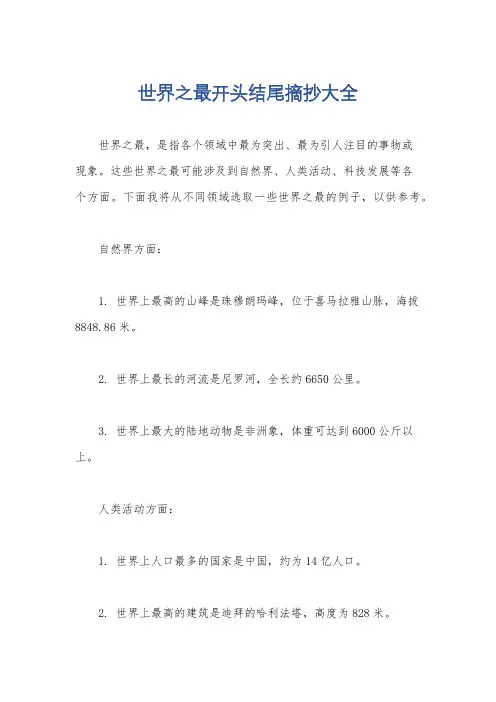 世界之最开头结尾摘抄大全

世界之最，是指各个领域中最为突出、最为引人注目的事物或现象。这些世界之最可能涉及到自然界、人类活动、科技发展等各个方面。下面我将从不同领域选取一些世界之最的例子，以供参考。

自然界方面：

1. 世界上最高的山峰是珠穆朗玛峰，位于喜马拉雅山脉，海拔8848.86米。

2. 世界上最长的河流是尼罗河，全长约6650公里。

3. 世界上最大的陆地动物是非洲象，体重可达到6000公斤以上。

人类活动方面：

1. 世界上人口最多的国家是中国，约为14亿人口。

2. 世界上最高的建筑是迪拜的哈利法塔，高度为828米。